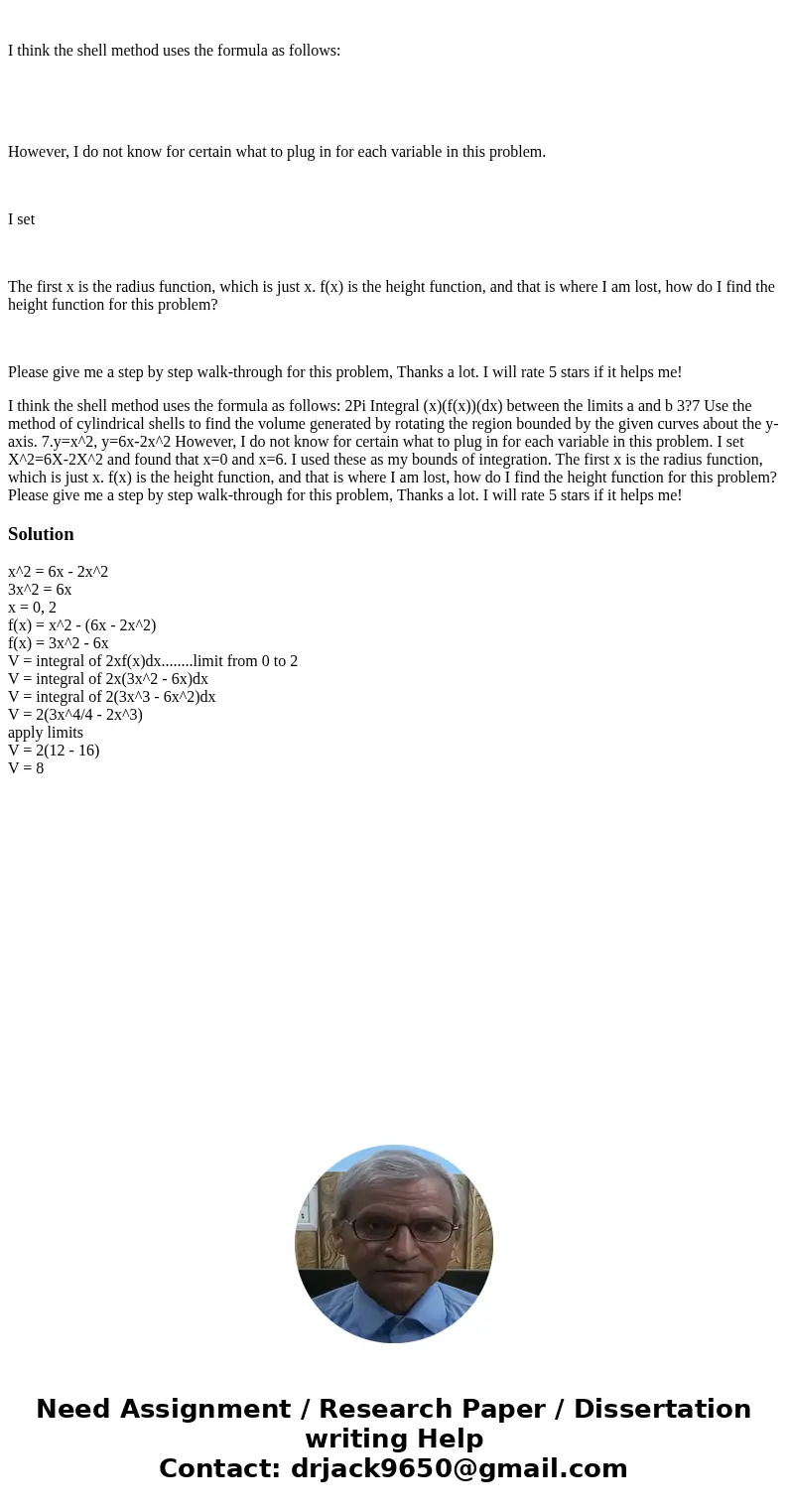 I think the shell method uses the formula as follows:

However, I do not know for certain what to plug in for each variable in this problem.

I set

The first x is the radius function, which is just x. f(x) is the height function, and that is where I am lost, how do I find the height function for this problem?

Please give me a step by step walk-through for this problem, Thanks a lot. I will rate 5 stars if it helps me!

I think the shell method uses the formula as follows: 2Pi Integral (x)(f(x))(dx) between the limits a and b 3?7 Use the method of cylindrical shells to find the volume generated by rotating the region bounded by the given curves about the y-axis. 7.y=x^2, y=6x-2x^2 However, I do not know for certain what to plug in for each variable in this problem. I set X^2=6X-2X^2 and found that x=0 and x=6. I used these as my bounds of integration. The first x is the radius function, which is just x. f(x) is the height function, and that is where I am lost, how do I find the height function for this problem? Please give me a step by step walk-through for this problem, Thanks a lot. I will rate 5 stars if it helps me!

Solution

x^2 = 6x - 2x^2
3x^2 = 6x
x = 0, 2
f(x) = x^2 - (6x - 2x^2)
f(x) = 3x^2 - 6x
V = integral of 2xf(x)dx........limit from 0 to 2
V = integral of 2x(3x^2 - 6x)dx
V = integral of 2(3x^3 - 6x^2)dx
V = 2(3x^4/4 - 2x^3)
apply limits
V = 2(12 - 16)
V = 8

Need Assignment / Research Paper / Dissertation writing Help
Contact: drjack9650@gmail.com